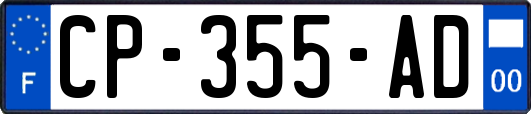 F
CP-355-AD
00